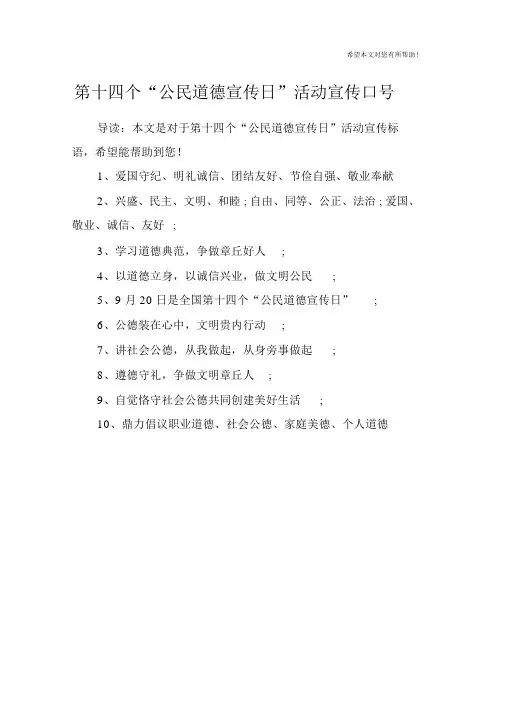 希望本文对您有所帮助！

第十四个“公民道德宣传日”活动宣传口号

导读：本文是对于第十四个“公民道德宣传日”活动宣传标语，希望能帮助到您！

1、爱国守纪、明礼诚信、团结友好、节俭自强、敬业奉献

2、兴盛、民主、文明、和睦；自由、同等、公正、法治；爱国、敬业、诚信、友好 ；

3、学习道德典范，争做章丘好人 ；

4、以道德立身，以诚信兴业，做文明公民 ；

5、9 月 20 日是全国第十四个“公民道德宣传日” ；

6、公德装在心中，文明贯内行动 ；

7、讲社会公德，从我做起，从身旁事做起 ；

8、遵德守礼，争做文明章丘人 ；

9、自觉恪守社会公德共同创建美好生活 ；

10、鼎力倡议职业道德、社会公德、家庭美德、个人道德